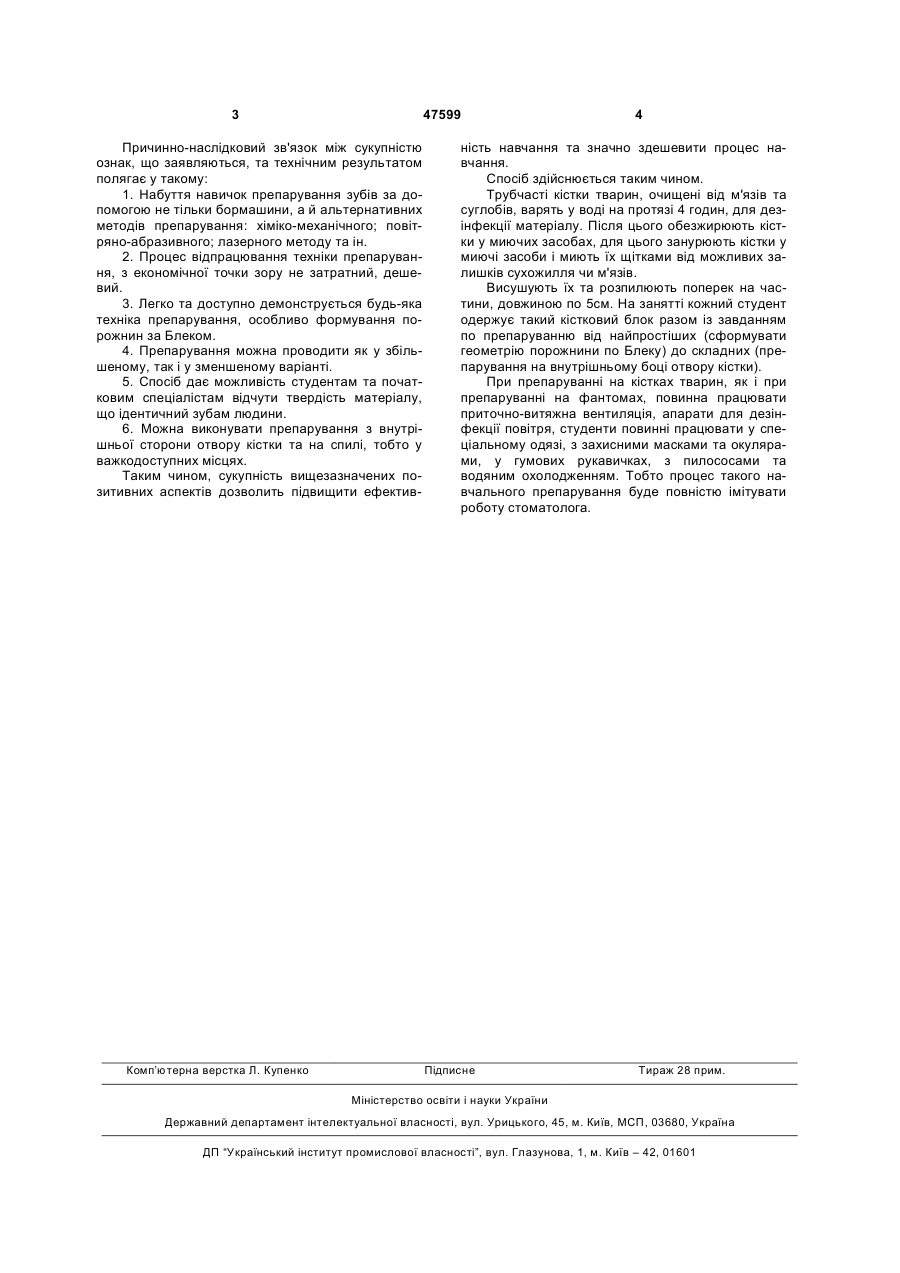 3 47599 4

Причинно-наслідковий зв'язок між сукупністю ознак, що заявляються, та технічним результатом полягає у такому:

1. Набуття навичок препарування зубів за допомогою не тільки бормашини, а й альтернативних методів препарування: хіміко-механічного; повітряно-абразивного; лазерного методу та ін.

2. Процес відпрацювання техніки препарування, з економічної точки зору не затратний, дешевий.

3. Легко та доступно демонструється будь-яка техніка препарування, особливо формування порожнин за Блеком.

4. Препарування можна проводити як у збільшеному, так і у зменшеному варіанті.

5. Спосіб дає можливість студентам та початковим спеціалістам відчути твердість матеріалу, що ідентичний зубам людини.

6. Можна виконувати препарування з внутрішньої сторони отвору кістки та на спилі, тобто у важкодоступних місцях.

Таким чином, сукупність вищезазначених позитивних аспектів дозволить підвищити ефективність навчання та значно здешевити процес навчання.

Спосіб здійснюється таким чином.

Трубчасті кістки тварин, очищені від м'язів та суглобів, варять у воді на протязі 4 годин, для дезінфекції матеріалу. Після цього обезжирюють кістки у миючих засобах, для цього занурюють кістки у миючі засоби і миють їх щітками від можливих залишків сухожилля чи м'язів.

Висушують їх та розпилюють поперек на частини, довжиною по 5см. На занятті кожний студент одержує такий кістковий блок разом із завданням по препаруванню від найпростіших (сформувати геометрію порожнини по Блеку) до складних (препарування на внутрішньому боці отвору кістки).

При препаруванні на кістках тварин, як і при препаруванні на фантомах, повинна працювати приточно-витяжна вентиляція, апарати для дезінфекції повітря, студенти повинні працювати у спеціальному одязі, з захисними масками та окулярами, у гумових рукавичках, з пилососами та водяним охолодженням. Тобто процес такого навчального препарування буде повністю імітувати роботу стоматолога.

Комп'ютерна верстка Л. Купенко Підписне Тираж 28 прим.

Міністерство освіти і науки України

Державний департамент інтелектуальної власності, вул. Урицького, 45, м. Київ, МСП, 03680, Україна

ДП "Український інститут промислової власності", вул. Глазунова, 1, м. Київ – 42, 01601